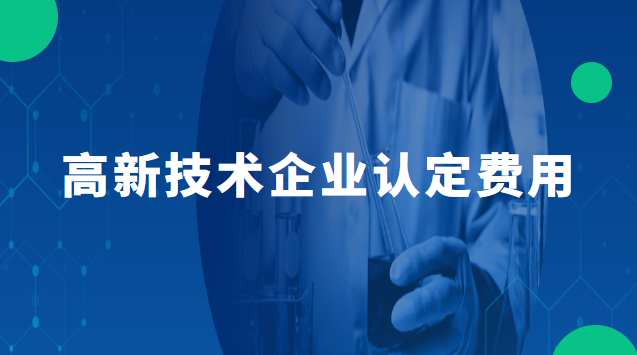 高新技术企业认定费用